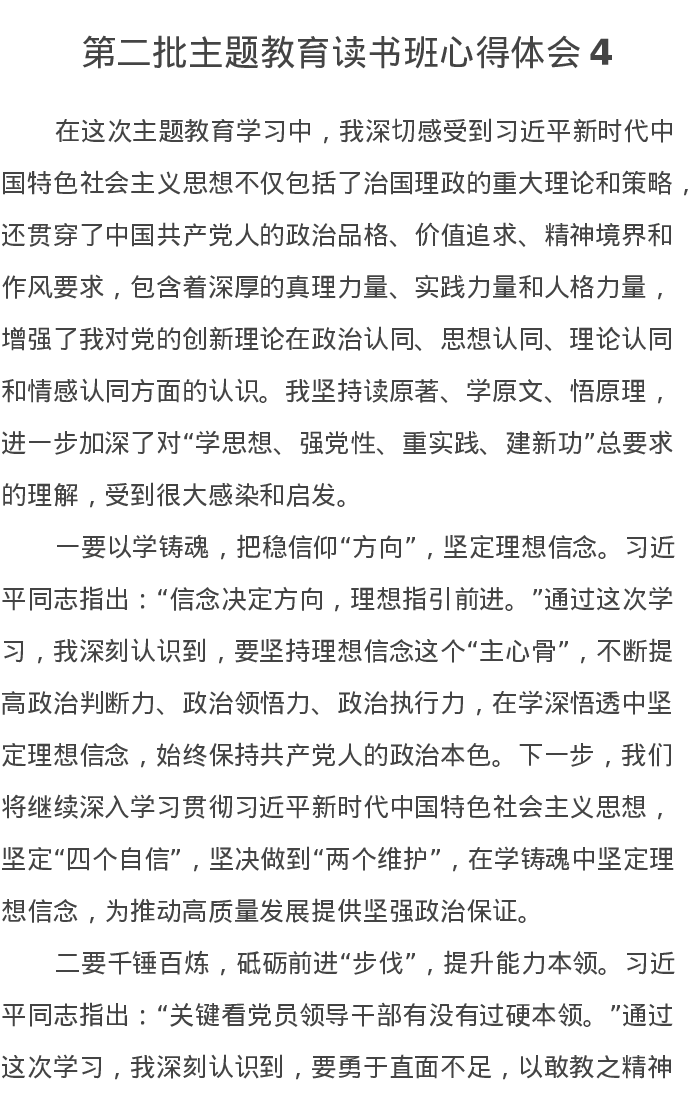 第二批主题教育读书班心得体会 4

在这次主题教育学习中，我深切感受到习近平新时代中国特色社会主义思想不仅包括了治国理政的重大理论和策略，还贯穿了中国共产党人的政治品格、价值追求、精神境界和作风要求，包含着深厚的真理力量、实践力量和人格力量，增强了我对党的创新理论在政治认同、思想认同、理论认同和情感认同方面的认识。我坚持读原著、学原文、悟原理，进一步加深了对“学思想、强党性、重实践、建新功”总要求的理解，受到很大感染和启发。

一要以学铸魂，把稳信仰“方向”，坚定理想信念。习近平同志指出：“信念决定方向，理想指引前进。”通过这次学习，我深刻认识到，要坚持理想信念这个“主心骨”，不断提高政治判断力、政治领悟力、政治执行力，在学深悟透中坚定理想信念，始终保持共产党人的政治本色。下一步，我们将继续深入学习贯彻习近平新时代中国特色社会主义思想，坚定“四个自信”，坚决做到“两个维护”，在学铸魂中坚定理想信念，为推动高质量发展提供坚强政治保证。

二要千锤百炼，砥砺前进“步伐”，提升能力本领。习近平同志指出：“关键看党员领导干部有没有过硬本领。”通过这次学习，我深刻认识到，要勇于直面不足，以敢教之精神